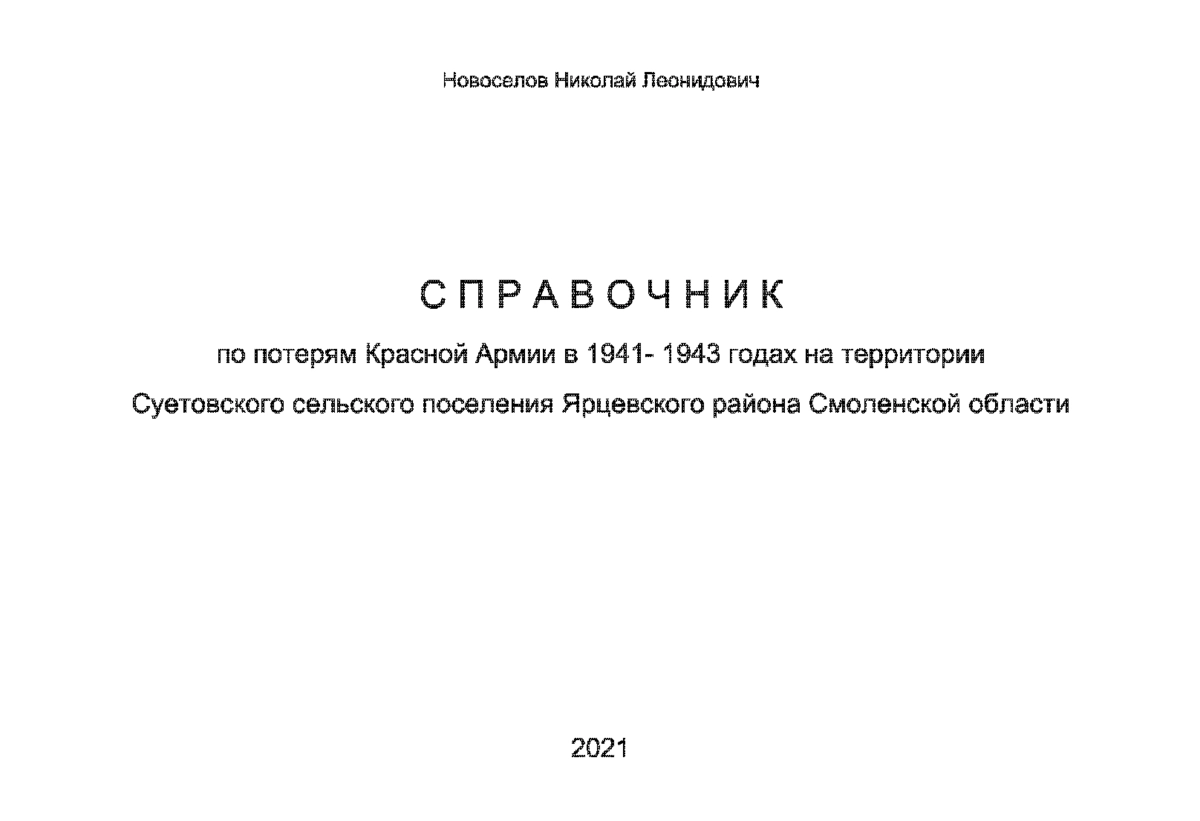 Новоселов Николай Леонидович

С П Р А В О Ч Н И К

по потерям Красной Армии в 1941- 1943 годах на территории

Суетовского сельского поселения Ярцевского района Смоленской области

2021